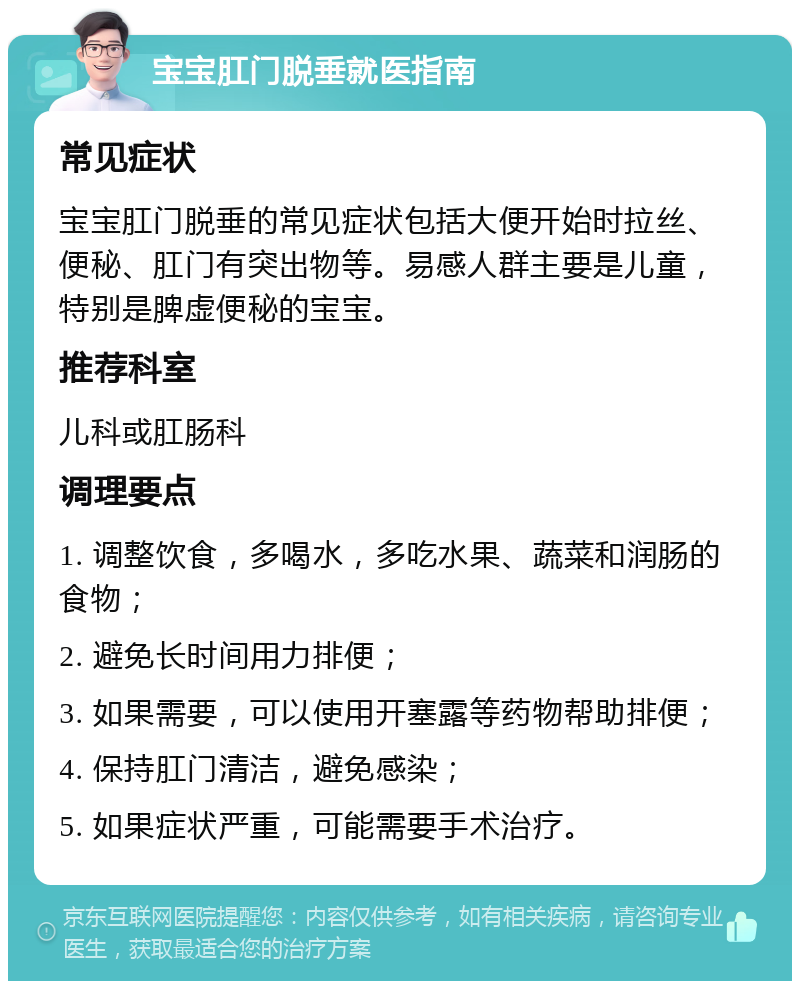 宝宝肛门脱垂就医指南

常见症状

宝宝肛门脱垂的常见症状包括大便开始时拉丝、便秘、肛门有突出物等。易感人群主要是儿童，特别是脾虚便秘的宝宝。

推荐科室

儿科或肛肠科

调理要点

1. 调整饮食，多喝水，多吃水果、蔬菜和润肠的食物；

2. 避免长时间用力排便；

3. 如果需要，可以使用开塞露等药物帮助排便；

4. 保持肛门清洁，避免感染；

5. 如果症状严重，可能需要手术治疗。

京东互联网医院提醒您：内容仅供参考，如有相关疾病，请咨询专业医生，获取最适合您的治疗方案